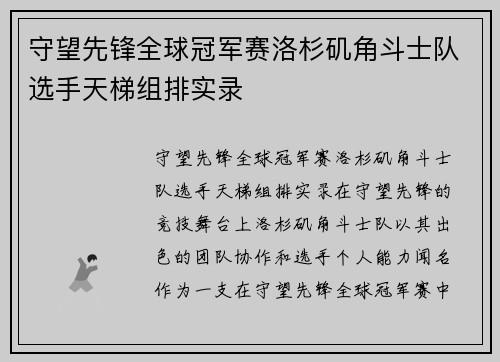 守望先锋全球冠军赛洛杉矶角斗士队选手天梯组排实录

守望先锋全球冠军赛洛杉矶角斗士队选手天梯组排实录在守望先锋的竞技舞台上洛杉矶角斗士队以其出色的团队协作和选手个人能力闻名作为一支在守望先锋全球冠军赛中